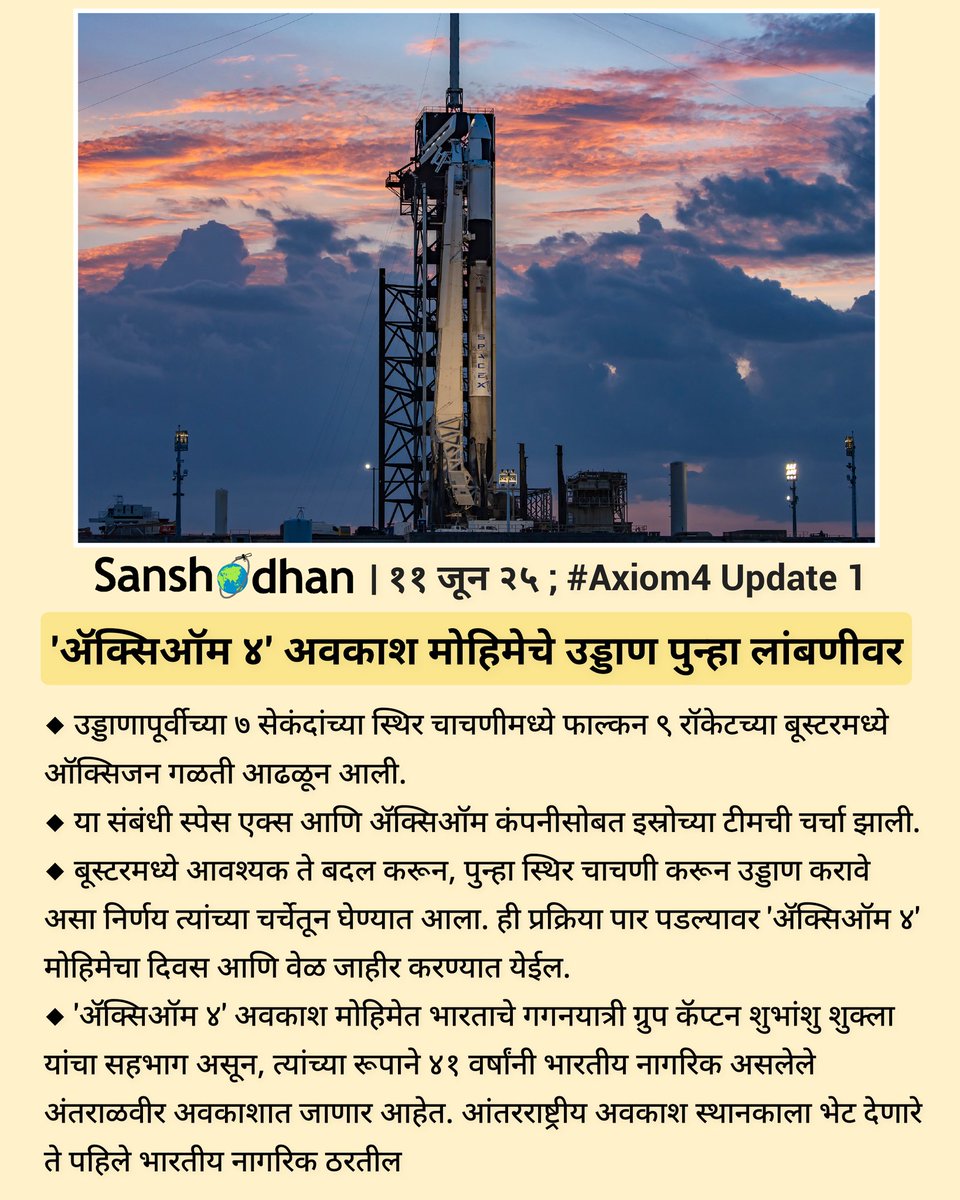 SPACEX

Sanshodhan | ११ जून २५ ; #Axiom4 Update 1

'ॲक्सिऑम ४' अवकाश मोहिमेचे उड्डाण पुन्हा लांबणीवर

◆ उड्डाणापूर्वीच्या ७ सेकंदांच्या स्थिर चाचणीमध्ये फाल्कन ९ रॉकेटच्या बूस्टरमध्ये ऑक्सिजन गळती आढळून आली.
◆ या संबंधी स्पेस एक्स आणि ॲक्सिऑम कंपनीसोबत इस्रोच्या टीमची चर्चा झाली.
◆ बूस्टरमध्ये आवश्यक ते बदल करून, पुन्हा स्थिर चाचणी करून उड्डाण करावे असा निर्णय त्यांच्या चर्चेतून घेण्यात आला. ही प्रक्रिया पार पडल्यावर 'ॲक्सिऑम ४' मोहिमेचा दिवस आणि वेळ जाहीर करण्यात येईल.
◆ 'ॲक्सिऑम ४' अवकाश मोहिमेत भारताचे गगनयात्री ग्रुप कॅप्टन शुभांशु शुक्ला यांचा सहभाग असून, त्यांच्या रूपाने ४१ वर्षांनी भारतीय नागरिक असलेले अंतराळवीर अवकाशात जाणार आहेत. आंतरराष्ट्रीय अवकाश स्थानकाला भेट देणारे ते पहिले भारतीय नागरिक ठरतील